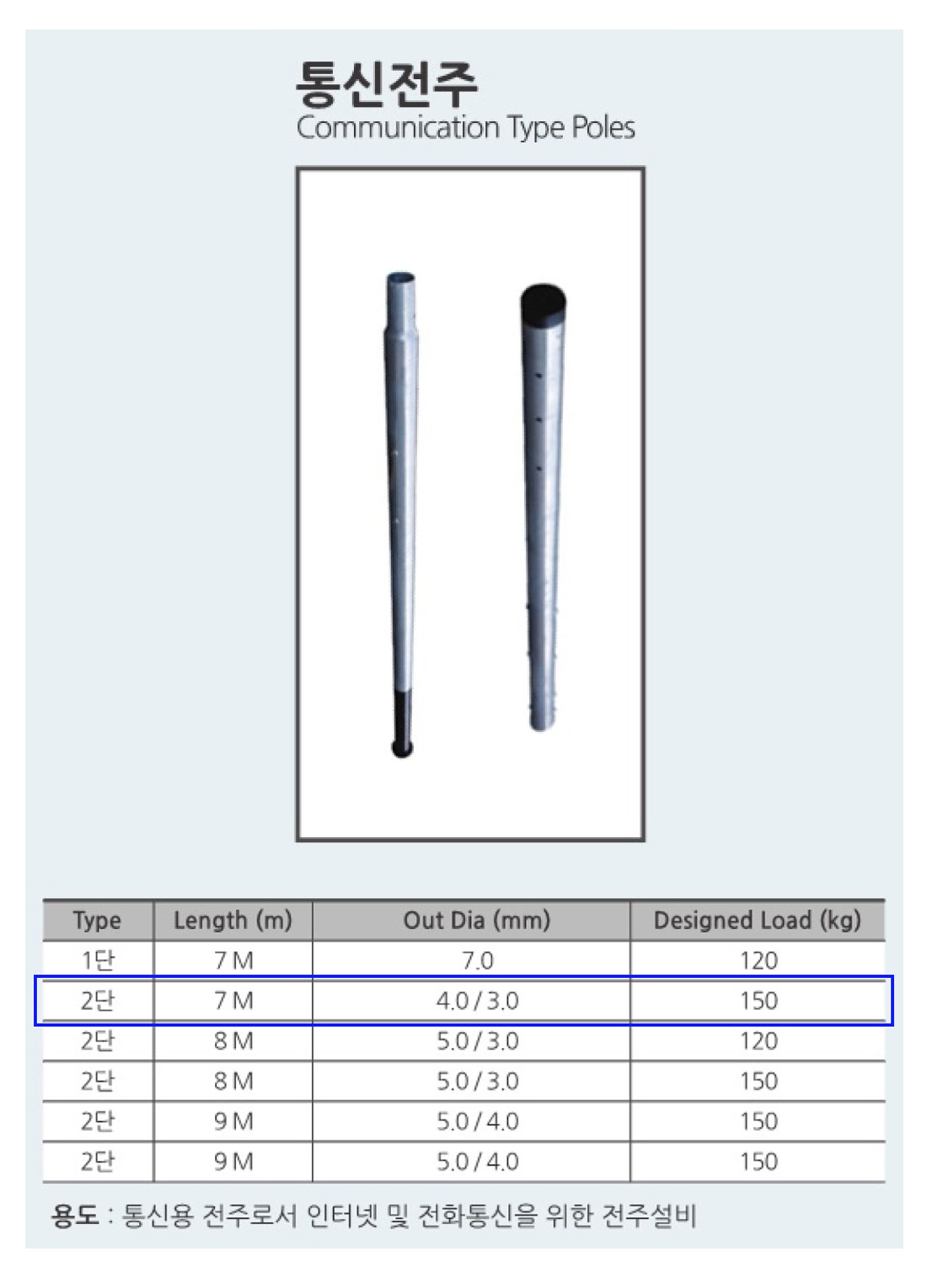 통신전주
Communication Type Poles

| Type | Length (m) | Out Dia (mm) | Designed Load (kg) |
|---|---|---|---|
| 1단 | 7 M | 7.0 | 120 |
| 2단 | 7 M | 4.0 / 3.0 | 150 |
| 2단 | 8 M | 5.0 / 3.0 | 120 |
| 2단 | 8 M | 5.0 / 3.0 | 150 |
| 2단 | 9 M | 5.0 / 4.0 | 150 |
| 2단 | 9 M | 5.0 / 4.0 | 150 |

용도 : 통신용 전주로서 인터넷 및 전화통신을 위한 전주설비